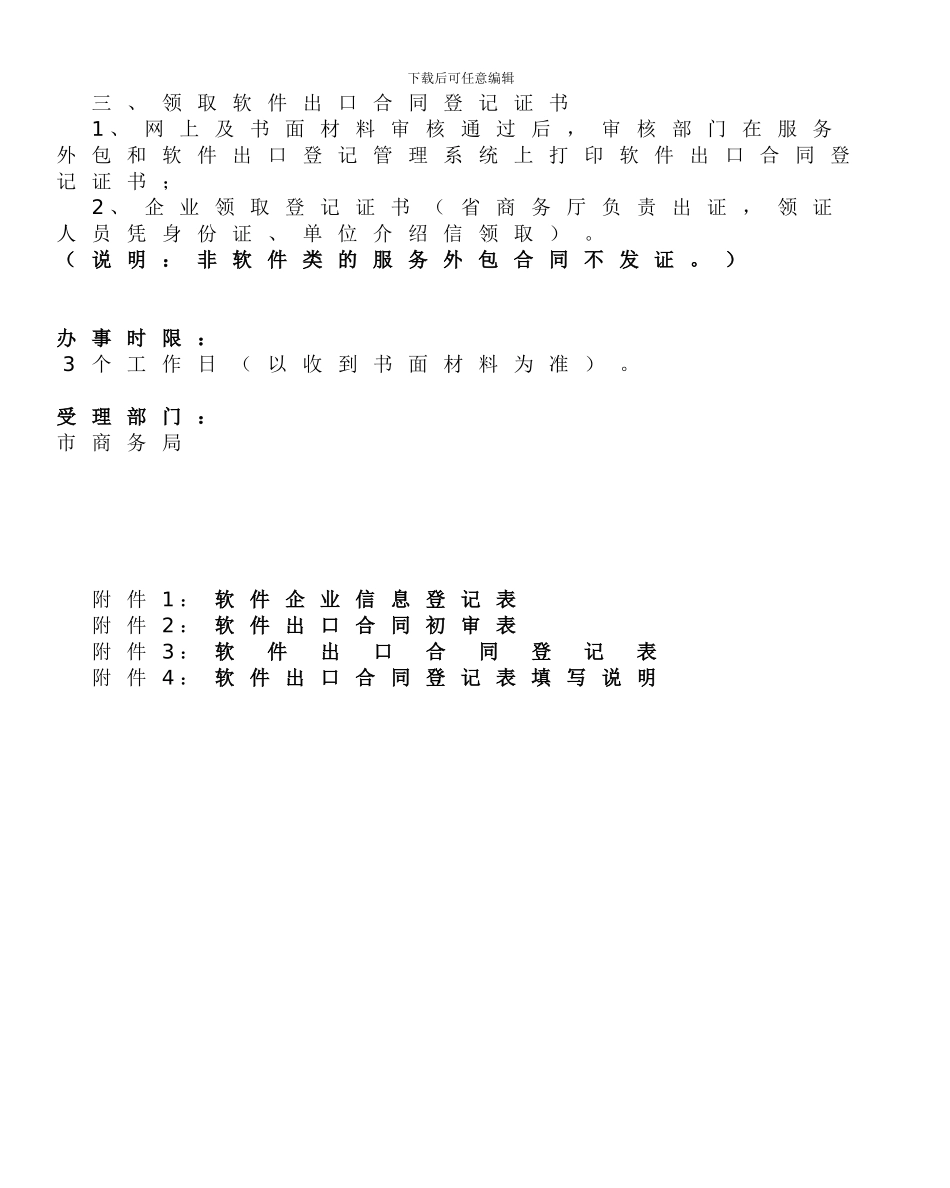 下载后可任意编辑

三、领取软件出口合同登记证书

1、网上及书面材料审核通过后，审核部门在服务外包和软件出口登记管理系统上打印软件出口合同登记证书；

2、企业领取登记证书（省商务厅负责出证，领证人员凭身份证、单位介绍信领取）。

（说明：非软件类的服务外包合同不发证。）

办事时限：

3个工作日（以收到书面材料为准）。

受理部门：

市商务局

附件1：软件企业信息登记表

附件2：软件出口合同初审表

附件3：软件出口合同登记表

附件4：软件出口合同登记表填写说明